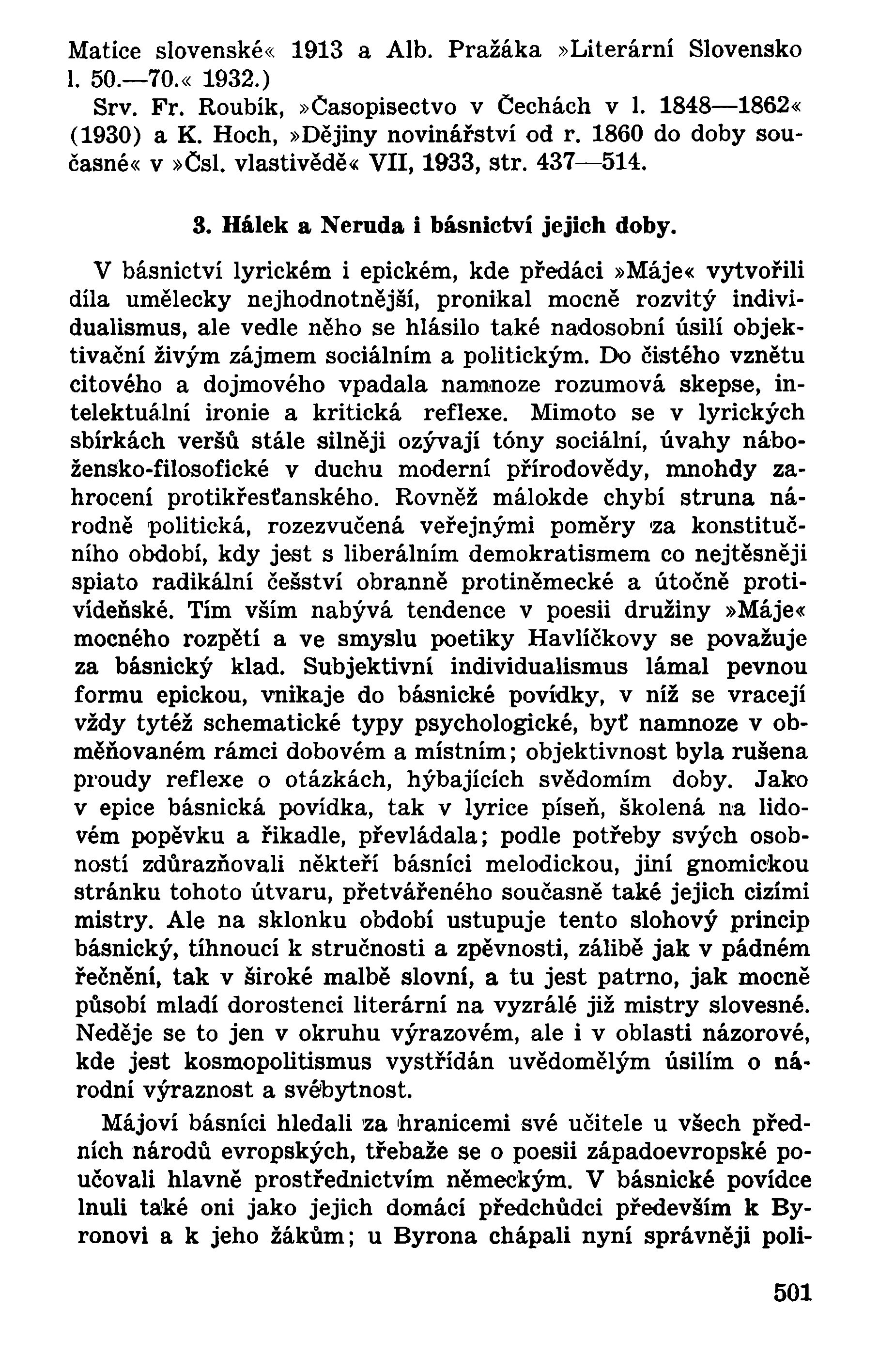 Matice slovenské« 1913 a Alb. Pražáka »Literární Slovensko l. 50.—70.« 1932.)

Srv. Fr. Roubík, »Časopisectvo v Čechách v l. 1848—1862« (1930) a K. Hoch, »Dějiny novinářství od r. 1860 do doby současné« v »Čsl. vlastivědě« VII, 1933, str. 437—514.

3. Hálek a Neruda i básnictví jejich doby.

V básnictví lyrickém i epickém, kde předáci »Máje« vytvořili díla umělecky nejhodnotnější, pronikal mocně rozvitý individualismus, ale vedle něho se hlásilo také nadosobní úsilí objektivační živým zájmem sociálním a politickým. Do čistého vznětu citového a dojmového vpadala namnoze rozumová skepse, intelektuální ironie a kritická reflexe. Mimoto se v lyrických sbírkách veršů stále silněji ozývají tóny sociální, úvahy nábožensko-filosofické v duchu moderní přírodovědy, mnohdy zahrocení protikřesťanského. Rovněž málokde chybí struna národně politická, rozezvučená veřejnými poměry za konstitučního období, kdy jest s liberálním demokratismem co nejtěsněji spiato radikální češství obranně protiněmecké a útočně protivídeňské. Tím vším nabývá tendence v poesii družiny »Máje« mocného rozpětí a ve smyslu poetiky Havlíčkovy se považuje za básnický klad. Subjektivní individualismus lámal pevnou formu epickou, vnikaje do básnické povídky, v níž se vracejí vždy tytéž schematické typy psychologické, byť namnoze v obměňovaném rámci dobovém a místním; objektivnost byla rušena proudy reflexe o otázkách, hýbajících svědomím doby. Jako v epice básnická povídka, tak v lyrice píseň, školená na lidovém popěvku a říkadle, převládala; podle potřeby svých osobností zdůrazňovali někteří básníci melodickou, jiní gnomickou stránku tohoto útvaru, přetvářeného současně také jejich cizími mistry. Ale na sklonku období ustupuje tento slohový princip básnický, tíhnoucí k stručnosti a zpěvnosti, zálibě jak v pádném řečnění, tak v široké malbě slovní, a tu jest patrno, jak mocně působí mladí dorostenci literární na vyzrálé již mistry slovesné. Neděje se to jen v okruhu výrazovém, ale i v oblasti názorové, kde jest kosmopolitismus vystřídán uvědomělým úsilím o národní výraznost a svébytnost.

Májoví básníci hledali za hranicemi své učitele u všech předních národů evropských, třebaže se o poesii západoevropské poučovali hlavně prostřednictvím německým. V básnické povídce lnuli také oni jako jejich domácí předchůdci především k Byronovi a k jeho žákům; u Byrona chápali nyní správněji poli-

501